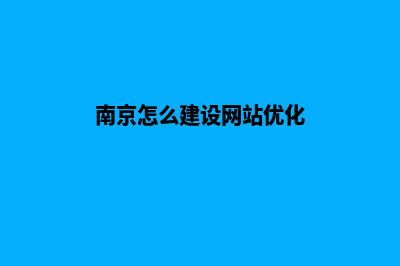 南京怎么建设网站优化